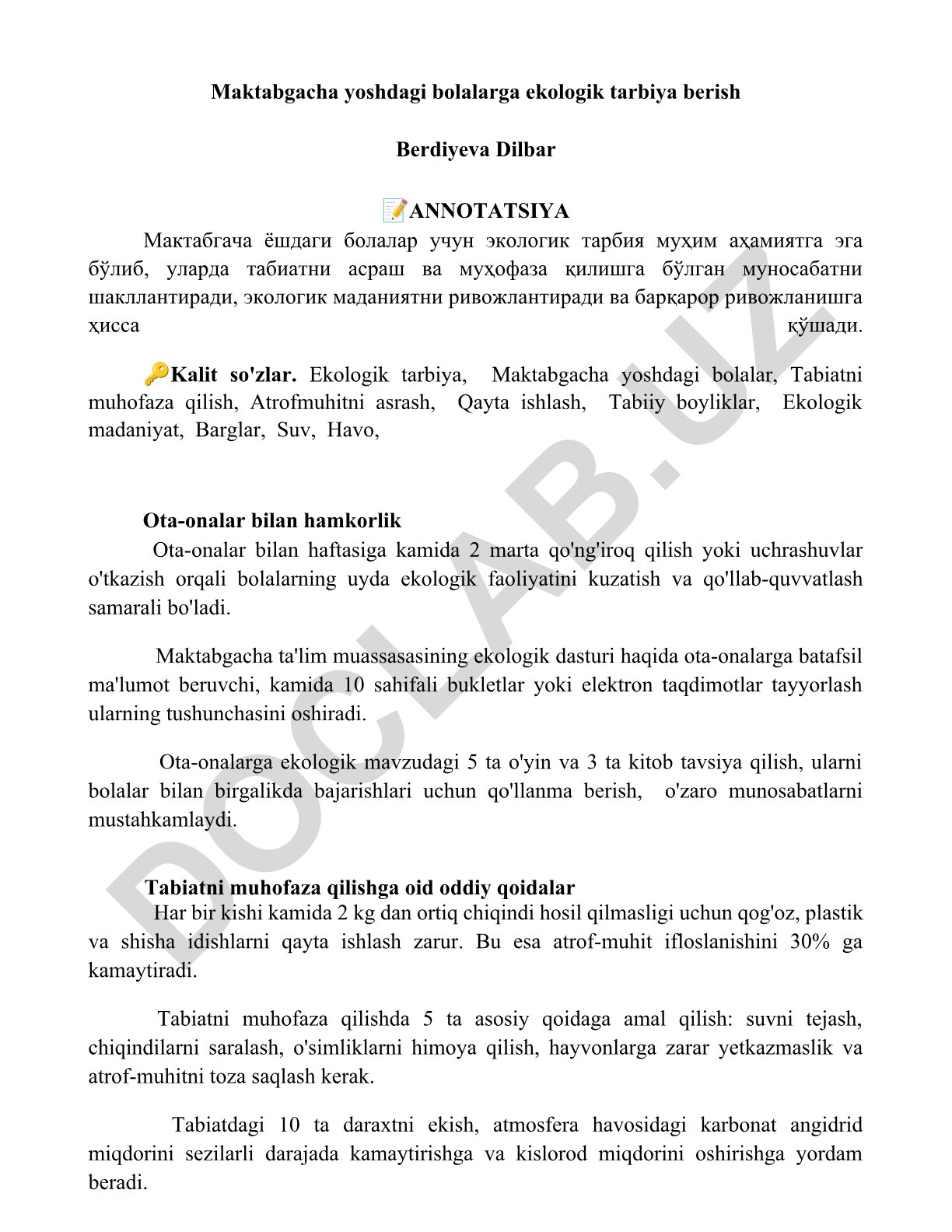 Maktabgacha yoshdagi bolalarga ekologik tarbiya berish

Berdiyeva Dilbar

📝ANNOTATSIYA

Мактабгача ёшдаги болалар учун экологик тарбия муҳим аҳамиятга эга бўлиб, уларда табиатни асраш ва муҳофаза қилишга бўлган муносабатни шакллантиради, экологик маданиятни ривожлантиради ва барқарор ривожланишга ҳисса қўшади.

🔑Kalit so'zlar. Ekologik tarbiya, Maktabgacha yoshdagi bolalar, Tabiatni muhofaza qilish, Atrofmuhitni asrash, Qayta ishlash, Tabiiy boyliklar, Ekologik madaniyat, Barglar, Suv, Havo,

Ota-onalar bilan hamkorlik

Ota-onalar bilan haftasiga kamida 2 marta qo'ng'iroq qilish yoki uchrashuvlar o'tkazish orqali bolalarning uyda ekologik faoliyatini kuzatish va qo'llab-quvvatlash samarali bo'ladi.

Maktabgacha ta'lim muassasasining ekologik dasturi haqida ota-onalarga batafsil ma'lumot beruvchi, kamida 10 sahifali bukletlar yoki elektron taqdimotlar tayyorlash ularning tushunchasini oshiradi.

Ota-onalarga ekologik mavzudagi 5 ta o'yin va 3 ta kitob tavsiya qilish, ularni bolalar bilan birgalikda bajarishlari uchun qo'llanma berish, o'zaro munosabatlarni mustahkamlaydi.

Tabiatni muhofaza qilishga oid oddiy qoidalar

Har bir kishi kamida 2 kg dan ortiq chiqindi hosil qilmasligi uchun qog'oz, plastik va shisha idishlarni qayta ishlash zarur. Bu esa atrof-muhit ifloslanishini 30% ga kamaytiradi.

Tabiatni muhofaza qilishda 5 ta asosiy qoidaga amal qilish: suvni tejash, chiqindilarni saralash, o'simliklarni himoya qilish, hayvonlarga zarar yetkazmaslik va atrof-muhitni toza saqlash kerak.

Tabiatdagi 10 ta daraxtni ekish, atmosfera havosidagi karbonat angidrid miqdorini sezilarli darajada kamaytirishga va kislorod miqdorini oshirishga yordam beradi.

DOCLAB.UZ